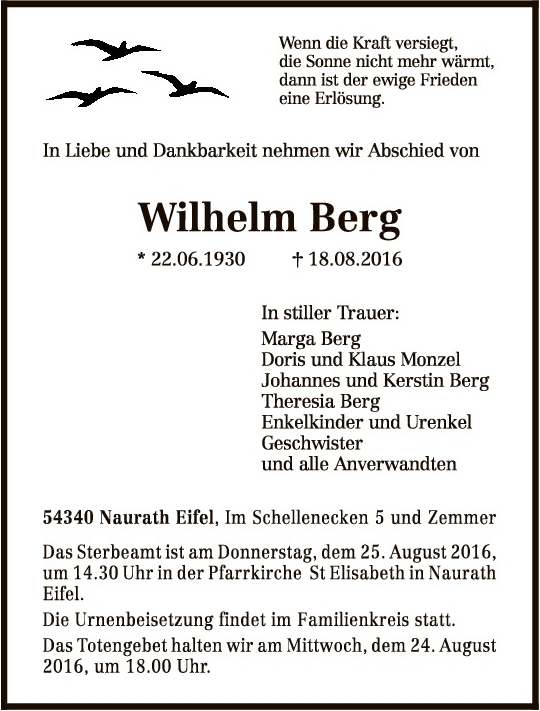 Wenn die Kraft versiegt,
die Sonne nicht mehr wärmt,
dann ist der ewige Frieden
eine Erlösung.

In Liebe und Dankbarkeit nehmen wir Abschied von

Wilhelm Berg

* 22.06.1930 † 18.08.2016

In stiller Trauer:
Marga Berg
Doris und Klaus Monzel
Johannes und Kerstin Berg
Theresia Berg
Enkelkinder und Urenkel
Geschwister
und alle Anverwandten

54340 Naurath Eifel, Im Schellenecken 5 und Zemmer

Das Sterbeamt ist am Donnerstag, dem 25. August 2016, um 14.30 Uhr in der Pfarrkirche St Elisabeth in Naurath Eifel.

Die Urnenbeisetzung findet im Familienkreis statt.

Das Totengebet halten wir am Mittwoch, dem 24. August 2016, um 18.00 Uhr.